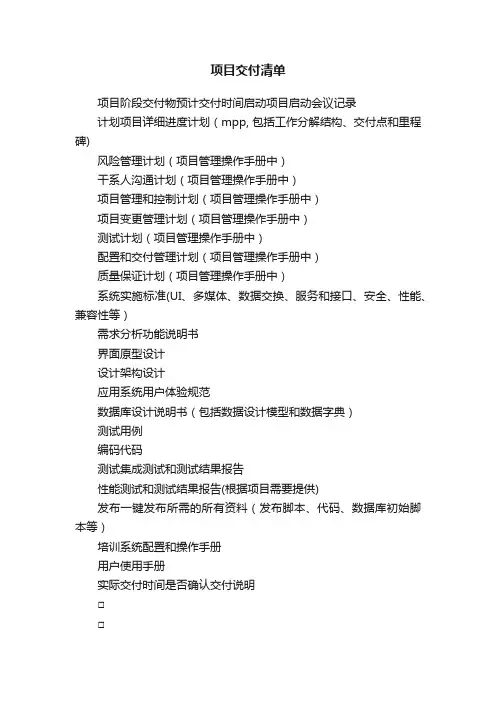 项目交付清单

项目阶段交付物预计交付时间启动项目启动会议记录

计划项目详细进度计划（mpp, 包括工作分解结构、交付点和里程碑)

风险管理计划（项目管理操作手册中）

干系人沟通计划（项目管理操作手册中）

项目管理和控制计划（项目管理操作手册中）

项目变更管理计划（项目管理操作手册中）

测试计划（项目管理操作手册中）

配置和交付管理计划（项目管理操作手册中）

质量保证计划（项目管理操作手册中）

系统实施标准(UI、多媒体、数据交换、服务和接口、安全、性能、兼容性等）

需求分析功能说明书

界面原型设计

设计架构设计

应用系统用户体验规范

数据库设计说明书（包括数据设计模型和数据字典）

测试用例

编码代码

测试集成测试和测试结果报告

性能测试和测试结果报告(根据项目需要提供)

发布一键发布所需的所有资料（发布脚本、代码、数据库初始脚本等）

培训系统配置和操作手册

用户使用手册

实际交付时间是否确认交付说明

□

□